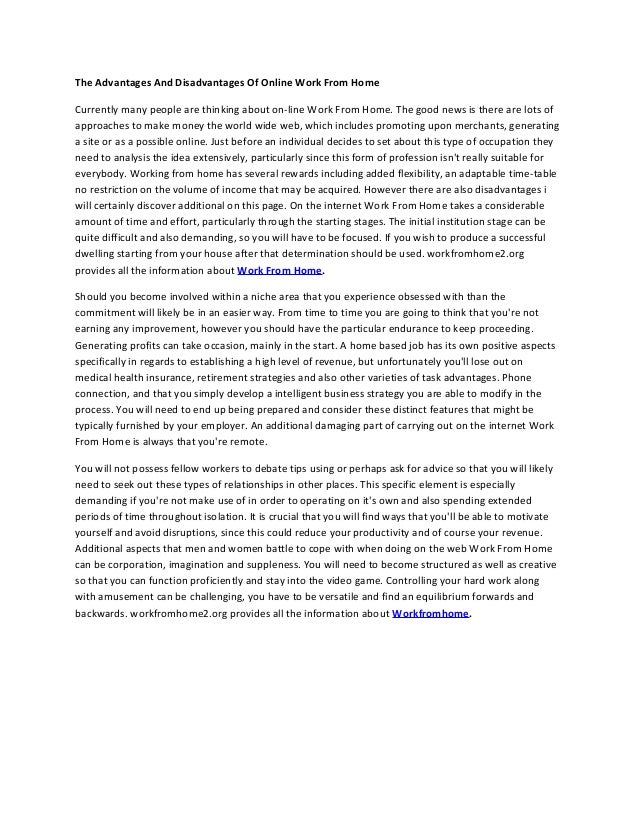 The Advantages And Disadvantages Of Online Work From Home

Currently many people are thinking about on-line Work From Home. The good news is there are lots of approaches to make money the world wide web, which includes promoting upon merchants, generating a site or as a possible online. Just before an individual decides to set about this type of occupation they need to analysis the idea extensively, particularly since this form of profession isn't really suitable for everybody. Working from home has several rewards including added flexibility, an adaptable time-table no restriction on the volume of income that may be acquired. However there are also disadvantages i will certainly discover additional on this page. On the internet Work From Home takes a considerable amount of time and effort, particularly through the starting stages. The initial institution stage can be quite difficult and also demanding, so you will have to be focused. If you wish to produce a successful dwelling starting from your house after that determination should be used. workfromhome2.org provides all the information about Work From Home.

Should you become involved within a niche area that you experience obsessed with than the commitment will likely be in an easier way. From time to time you are going to think that you're not earning any improvement, however you should have the particular endurance to keep proceeding. Generating profits can take occasion, mainly in the start. A home based job has its own positive aspects specifically in regards to establishing a high level of revenue, but unfortunately you'll lose out on medical health insurance, retirement strategies and also other varieties of task advantages. Phone connection, and that you simply develop a intelligent business strategy you are able to modify in the process. You will need to end up being prepared and consider these distinct features that might be typically furnished by your employer. An additional damaging part of carrying out on the internet Work From Home is always that you're remote.

You will not possess fellow workers to debate tips using or perhaps ask for advice so that you will likely need to seek out these types of relationships in other places. This specific element is especially demanding if you're not make use of in order to operating on it's own and also spending extended periods of time throughout isolation. It is crucial that you will find ways that you'll be able to motivate yourself and avoid disruptions, since this could reduce your productivity and of course your revenue. Additional aspects that men and women battle to cope with when doing on the web Work From Home can be corporation, imagination and suppleness. You will need to become structured as well as creative so that you can function proficiently and stay into the video game. Controlling your hard work along with amusement can be challenging, you have to be versatile and find an equilibrium forwards and backwards. workfromhome2.org provides all the information about Workfromhome.